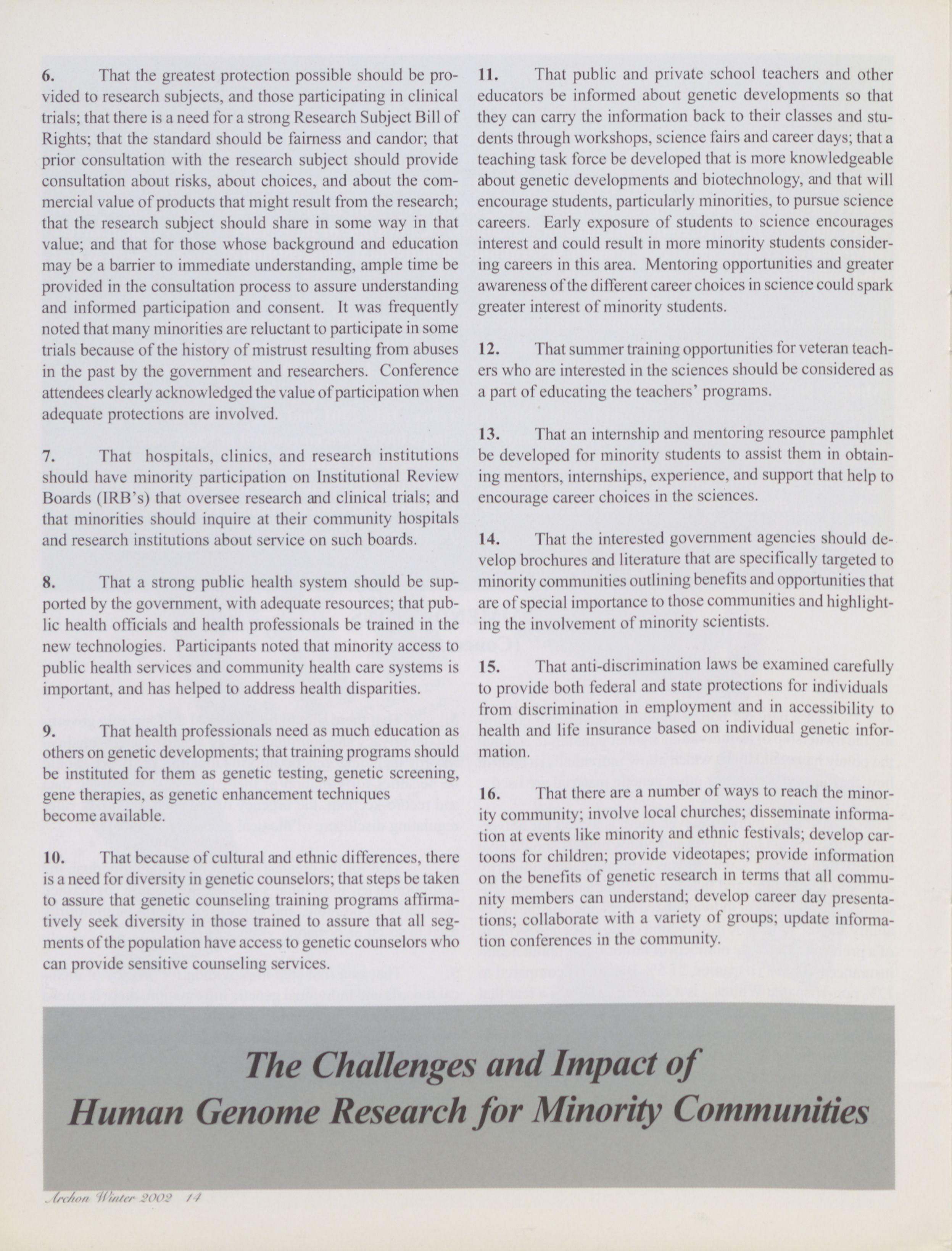 6. That the greatest protection possible should be provided to research subjects, and those participating in clinical trials; that there is a need for a strong Research Subject Bill of Rights; that the standard should be fairness and candor; that prior consultation with the research subject should provide consultation about risks, about choices, and about the commercial value of products that might result from the research; that the research subject should share in some way in that value; and that for those whose background and education may be a barrier to immediate understanding, ample time be provided in the consultation process to assure understanding and informed participation and consent. It was frequently noted that many minorities are reluctant to participate in some trials because of the history of mistrust resulting from abuses in the past by the government and researchers. Conference attendees clearly acknowledged the value of participation when adequate protections are involved.

7. That hospitals, clinics, and research institutions should have minority participation on Institutional Review Boards (IRB's) that oversee research and clinical trials; and that minorities should inquire at their community hospitals and research institutions about service on such boards.

8. That a strong public health system should be supported by the government, with adequate resources; that public health officials and health professionals be trained in the new technologies. Participants noted that minority access to public health services and community health care systems is important, and has helped to address health disparities.

9. That health professionals need as much education as others on genetic developments; that training programs should be instituted for them as genetic testing, genetic screening, gene therapies, as genetic enhancement techniques become available.

10. That because of cultural and ethnic differences, there is a need for diversity in genetic counselors; that steps be taken to assure that genetic counseling training programs affirmatively seek diversity in those trained to assure that all segments of the population have access to genetic counselors who can provide sensitive counseling services.

11. That public and private school teachers and other educators be informed about genetic developments so that they can carry the information back to their classes and students through workshops, science fairs and career days; that a teaching task force be developed that is more knowledgeable about genetic developments and biotechnology, and that will encourage students, particularly minorities, to pursue science careers. Early exposure of students to science encourages interest and could result in more minority students considering careers in this area. Mentoring opportunities and greater awareness of the different career choices in science could spark greater interest of minority students.

12. That summer training opportunities for veteran teachers who are interested in the sciences should be considered as a part of educating the teachers' programs.

13. That an internship and mentoring resource pamphlet be developed for minority students to assist them in obtaining mentors, internships, experience, and support that help to encourage career choices in the sciences.

14. That the interested government agencies should develop brochures and literature that are specifically targeted to minority communities outlining benefits and opportunities that are of special importance to those communities and highlighting the involvement of minority scientists.

15. That anti-discrimination laws be examined carefully to provide both federal and state protections for individuals from discrimination in employment and in accessibility to health and life insurance based on individual genetic information.

16. That there are a number of ways to reach the minority community; involve local churches; disseminate information at events like minority and ethnic festivals; develop cartoons for children; provide videotapes; provide information on the benefits of genetic research in terms that all community members can understand; develop career day presentations; collaborate with a variety of groups; update information conferences in the community.

The Challenges and Impact of Human Genome Research for Minority Communities

Archon Winter 2002 14